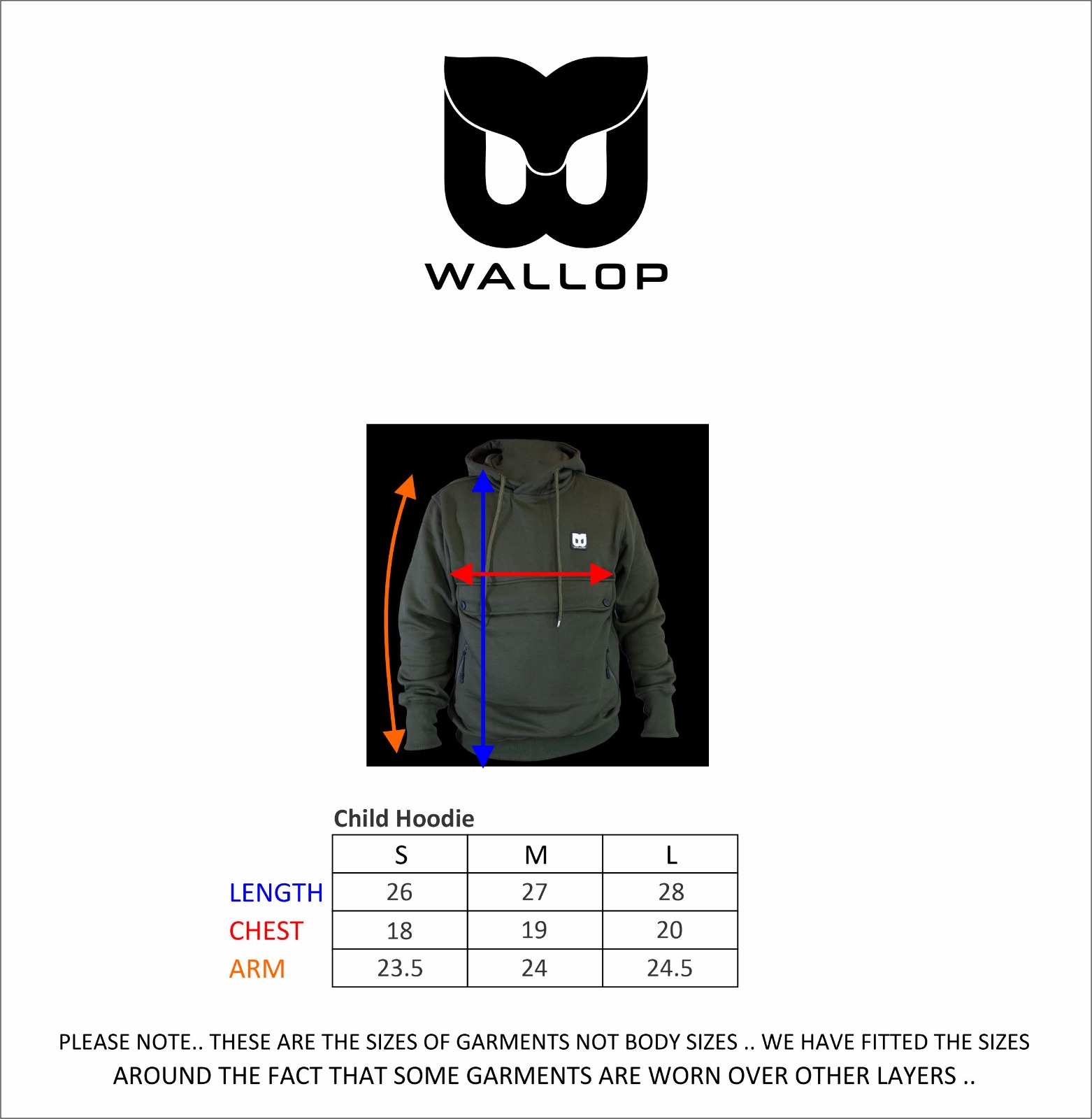 WALLOP

Child Hoodie

| | S | M | L |
|---|---|---|---|
| LENGTH | 26 | 27 | 28 |
| CHEST | 18 | 19 | 20 |
| ARM | 23.5 | 24 | 24.5 |

PLEASE NOTE.. THESE ARE THE SIZES OF GARMENTS NOT BODY SIZES .. WE HAVE FITTED THE SIZES AROUND THE FACT THAT SOME GARMENTS ARE WORN OVER OTHER LAYERS ..